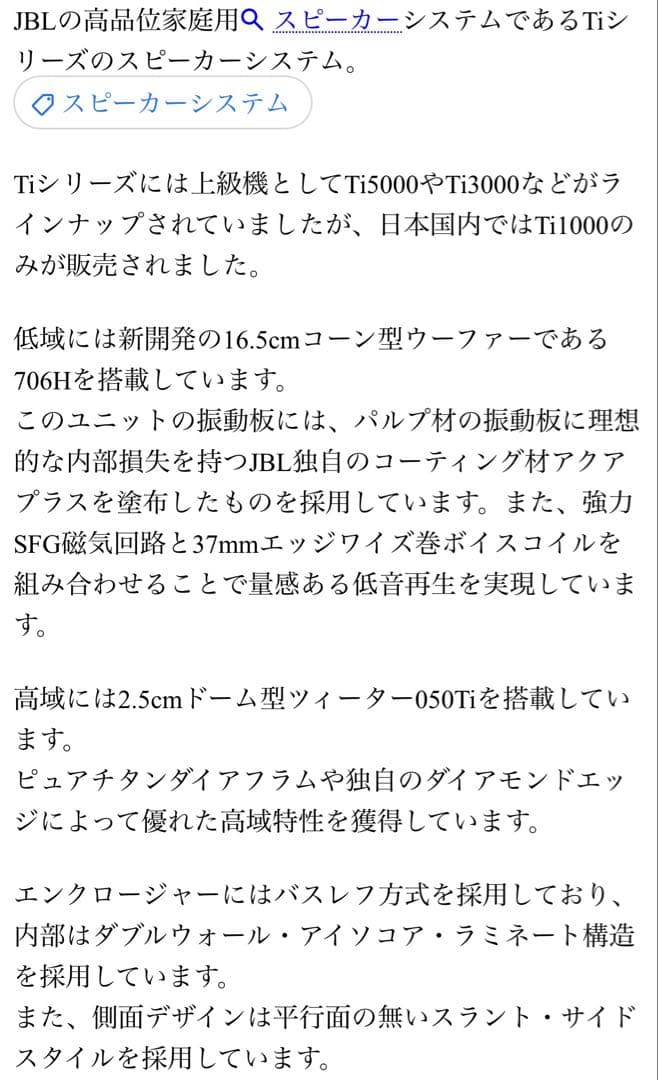 JBLの高品位家庭用スピーカーシステムであるTiシリーズのスピーカーシステム。

スピーカーシステム

Tiシリーズには上級機としてTi5000やTi3000などがラインナップされていましたが、日本国内ではTi1000のみが販売されました。

低域には新開発の16.5cmコーン型ウーファーである706Hを搭載しています。
このユニットの振動板には、パルプ材の振動板に理想的な内部損失を持つJBL独自のコーティング材アクアプラスを塗布したものを採用しています。また、強力SFG磁気回路と37mmエッジワイズ巻ボイスコイルを組み合わせることで量感ある低音再生を実現しています。

高域には2.5cmドーム型ツィーター050Tiを搭載しています。
ピュアチタンダイアフラムや独自のダイアモンドエッジによって優れた高域特性を獲得しています。

エンクロージャーにはバスレフ方式を採用しており、内部はダブルウォール・アイソコア・ラミネート構造を採用しています。
また、側面デザインは平行面の無いスラント・サイドスタイルを採用しています。